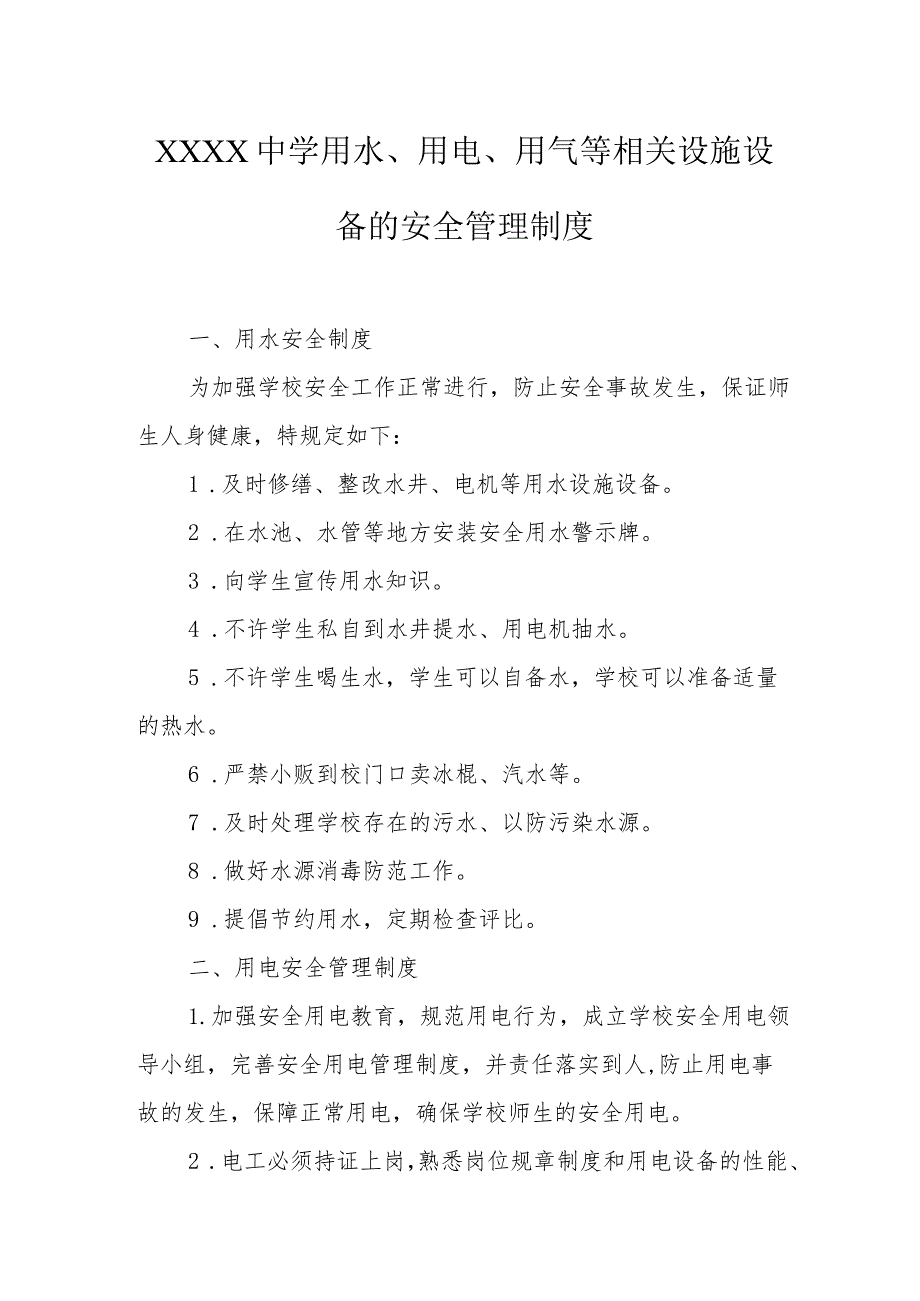 XXXX中学用水、用电、用气等相关设施设备的安全管理制度

一、用水安全制度

为加强学校安全工作正常进行，防止安全事故发生，保证师生人身健康，特规定如下：

1．及时修缮、整改水井、电机等用水设施设备。

2．在水池、水管等地方安装安全用水警示牌。

3．向学生宣传用水知识。

4．不许学生私自到水井提水、用电机抽水。

5．不许学生喝生水，学生可以自备水，学校可以准备适量的热水。

6．严禁小贩到校门口卖冰棍、汽水等。

7．及时处理学校存在的污水、以防污染水源。

8．做好水源消毒防范工作。

9．提倡节约用水，定期检查评比。

二、用电安全管理制度

1.加强安全用电教育，规范用电行为，成立学校安全用电领导小组，完善安全用电管理制度，并责任落实到人,防止用电事故的发生，保障正常用电，确保学校师生的安全用电。

2．电工必须持证上岗,熟悉岗位规章制度和用电设备的性能、